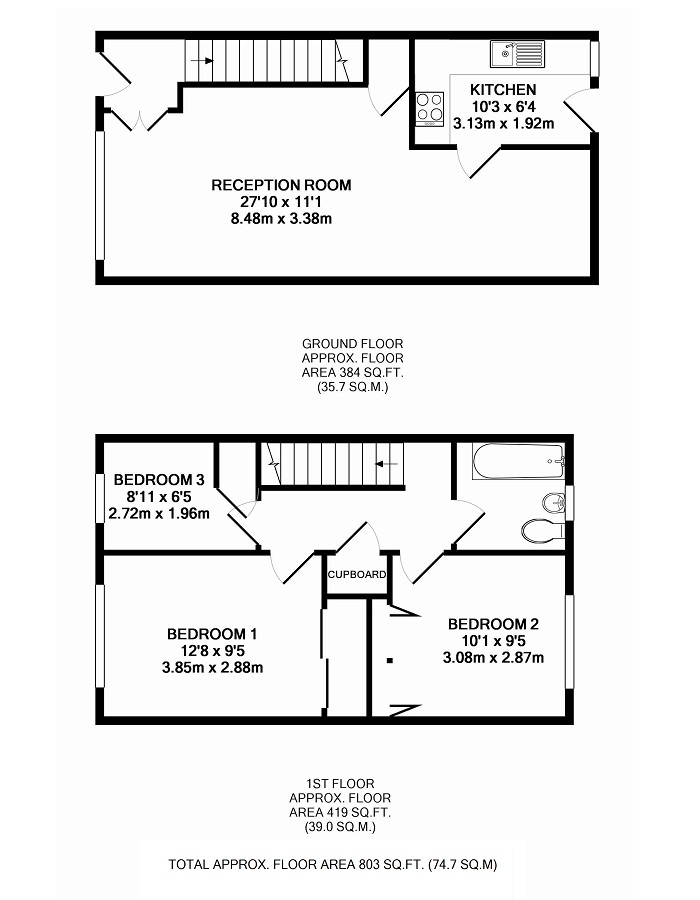 KITCHEN
10'3 x 6'4
3.13m x 1.92m

RECEPTION ROOM
27'10 x 11'1
8.48m x 3.38m

GROUND FLOOR
APPROX. FLOOR
AREA 384 SQ.FT.
(35.7 SQ.M.)

BEDROOM 3
8'11 x 6'5
2.72m x 1.96m

CUPBOARD

BEDROOM 1
12'8 x 9'5
3.85m x 2.88m

BEDROOM 2
10'1 x 9'5
3.08m x 2.87m

1ST FLOOR
APPROX. FLOOR
AREA 419 SQ.FT.
(39.0 SQ.M.)

TOTAL APPROX. FLOOR AREA 803 SQ.FT. (74.7 SQ.M)